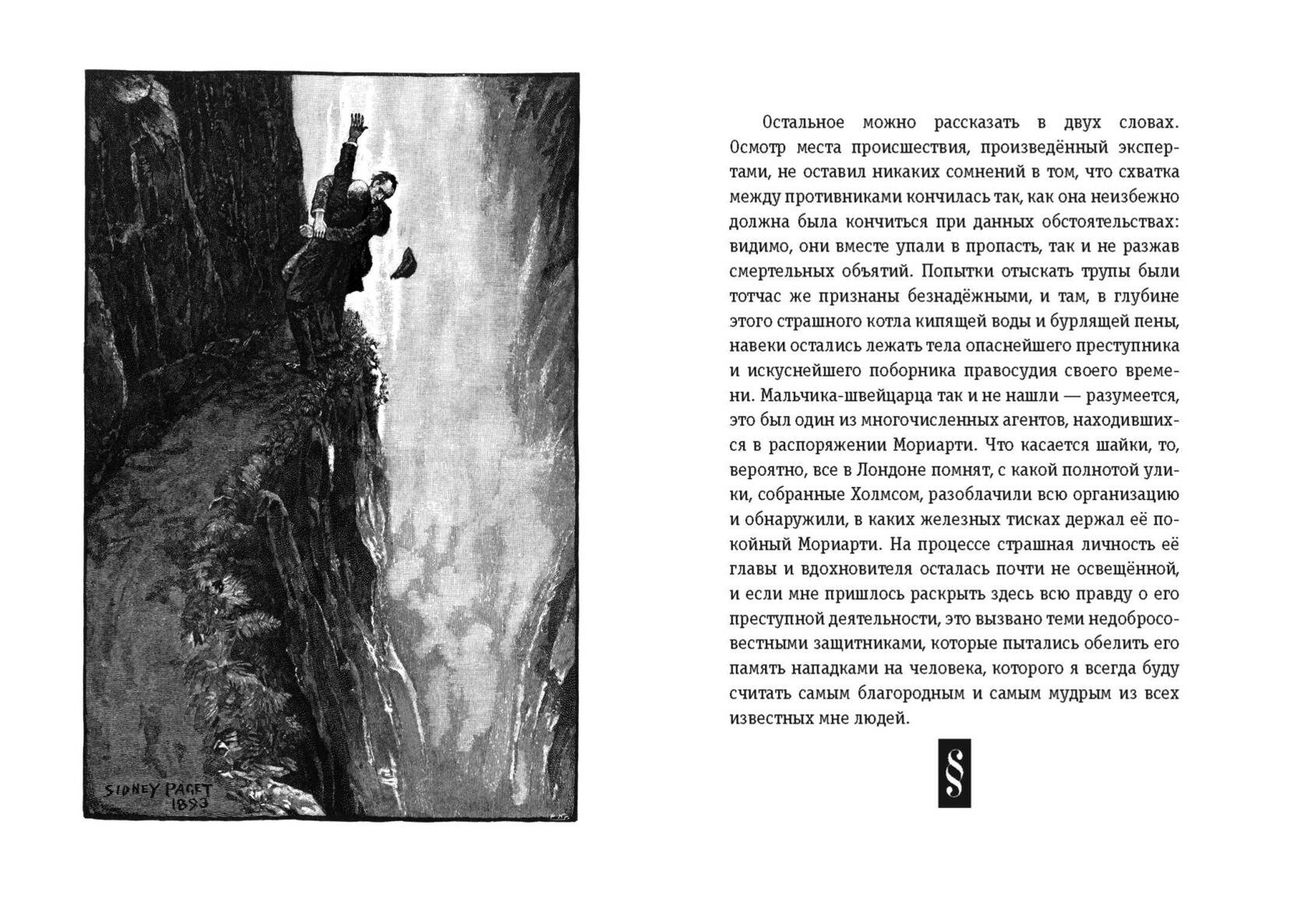 SIDNEY PAGET
1893

Остальное можно рассказать в двух словах. Осмотр места происшествия, произведённый экспертами, не оставил никаких сомнений в том, что схватка между противниками кончилась так, как она неизбежно должна была кончиться при данных обстоятельствах: видимо, они вместе упали в пропасть, так и не разжав смертельных объятий. Попытки отыскать трупы были тотчас же признаны безнадёжными, и там, в глубине этого страшного котла кипящей воды и бурлящей пены, навеки остались лежать тела опаснейшего преступника и искуснейшего поборника правосудия своего времени. Мальчика-швейцарца так и не нашли — разумеется, это был один из многочисленных агентов, находившихся в распоряжении Мориарти. Что касается шайки, то, вероятно, все в Лондоне помнят, с какой полнотой улики, собранные Холмсом, разоблачили всю организацию и обнаружили, в каких железных тисках держал её покойный Мориарти. На процессе страшная личность её главы и вдохновителя осталась почти не освещённой, и если мне пришлось раскрыть здесь всю правду о его преступной деятельности, это вызвано теми недобросовестными защитниками, которые пытались обелить его память нападками на человека, которого я всегда буду считать самым благородным и самым мудрым из всех известных мне людей.

§